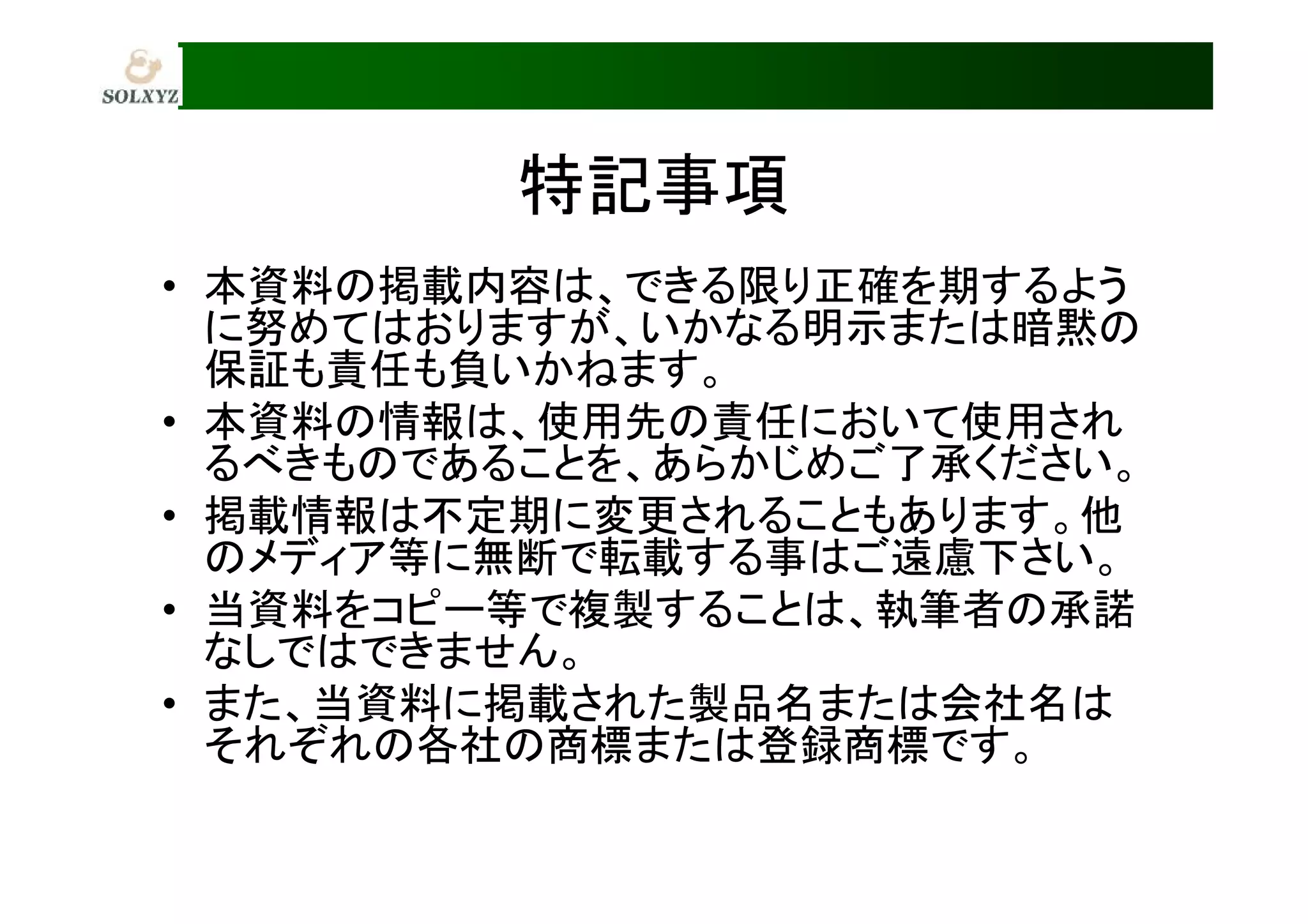 SOLXYZ

特記事項

• 本資料の掲載内容は、できる限り正確を期するように努めてはおりますが、いかなる明示または暗黙の保証も責任も負いかねます。
• 本資料の情報は、使用先の責任において使用されるべきものであることを、あらかじめご了承ください。
• 掲載情報は不定期に変更されることもあります。他のメディア等に無断で転載する事はご遠慮下さい。
• 当資料をコピー等で複製することは、執筆者の承諾なしではできません。
• また、当資料に掲載された製品名または会社名はそれぞれの各社の商標または登録商標です。